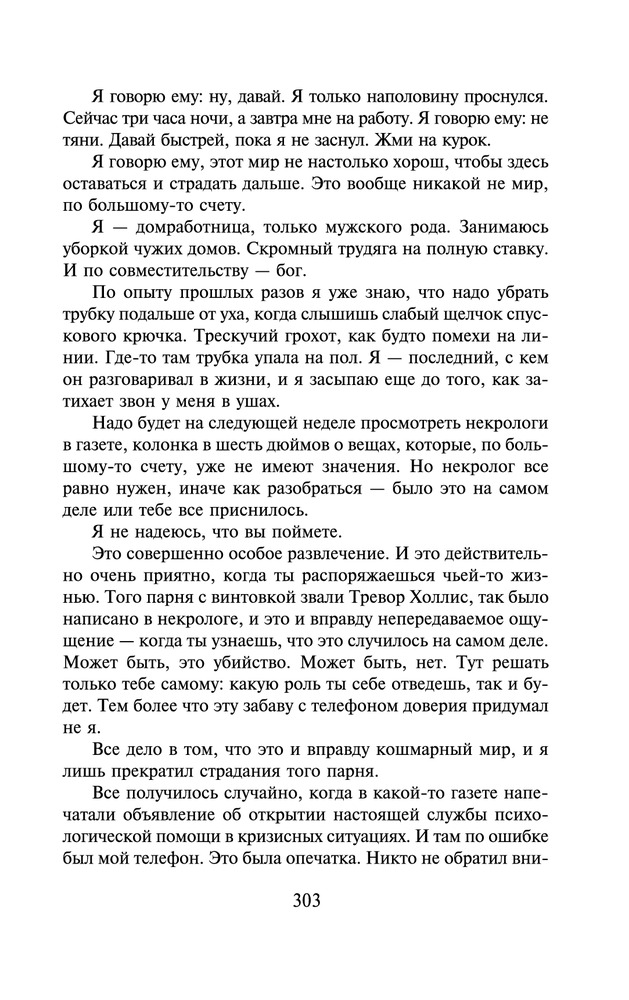 Я говорю ему: ну, давай. Я только наполовину проснулся. Сейчас три часа ночи, а завтра мне на работу. Я говорю ему: не тяни. Давай быстрей, пока я не заснул. Жми на курок.

Я говорю ему, этот мир не настолько хорош, чтобы здесь оставаться и страдать дальше. Это вообще никакой не мир, по большому-то счету.

Я — домработница, только мужского рода. Занимаюсь уборкой чужих домов. Скромный трудяга на полную ставку. И по совместительству — бог.

По опыту прошлых разов я уже знаю, что надо убрать трубку подальше от уха, когда слышишь слабый щелчок спускового крючка. Трескучий грохот, как будто помехи на линии. Где-то там трубка упала на пол. Я — последний, с кем он разговаривал в жизни, и я засыпаю еще до того, как затихает звон у меня в ушах.

Надо будет на следующей неделе просмотреть некрологи в газете, колонка в шесть дюймов о вещах, которые, по большому-то счету, уже не имеют значения. Но некролог все равно нужен, иначе как разобраться — было это на самом деле или тебе все приснилось.

Я не надеюсь, что вы поймете.

Это совершенно особое развлечение. И это действительно очень приятно, когда ты распоряжаешься чьей-то жизнью. Того парня с винтовкой звали Тревор Холлис, так было написано в некрологе, и это и вправду непередаваемое ощущение — когда ты узнаешь, что это случилось на самом деле. Может быть, это убийство. Может быть, нет. Тут решать только тебе самому: какую роль ты себе отведешь, так и будет. Тем более что эту забаву с телефоном доверия придумал не я.

Все дело в том, что это и вправду кошмарный мир, и я лишь прекратил страдания того парня.

Все получилось случайно, когда в какой-то газете напечатали объявление об открытии настоящей службы психологической помощи в кризисных ситуациях. И там по ошибке был мой телефон. Это была опечатка. Никто не обратил вни-

303